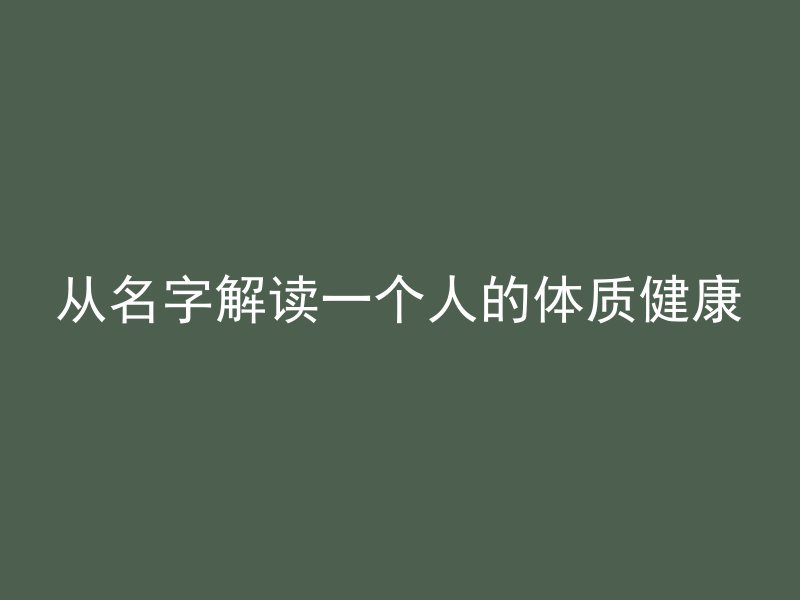 从名字解读一个人的体质健康